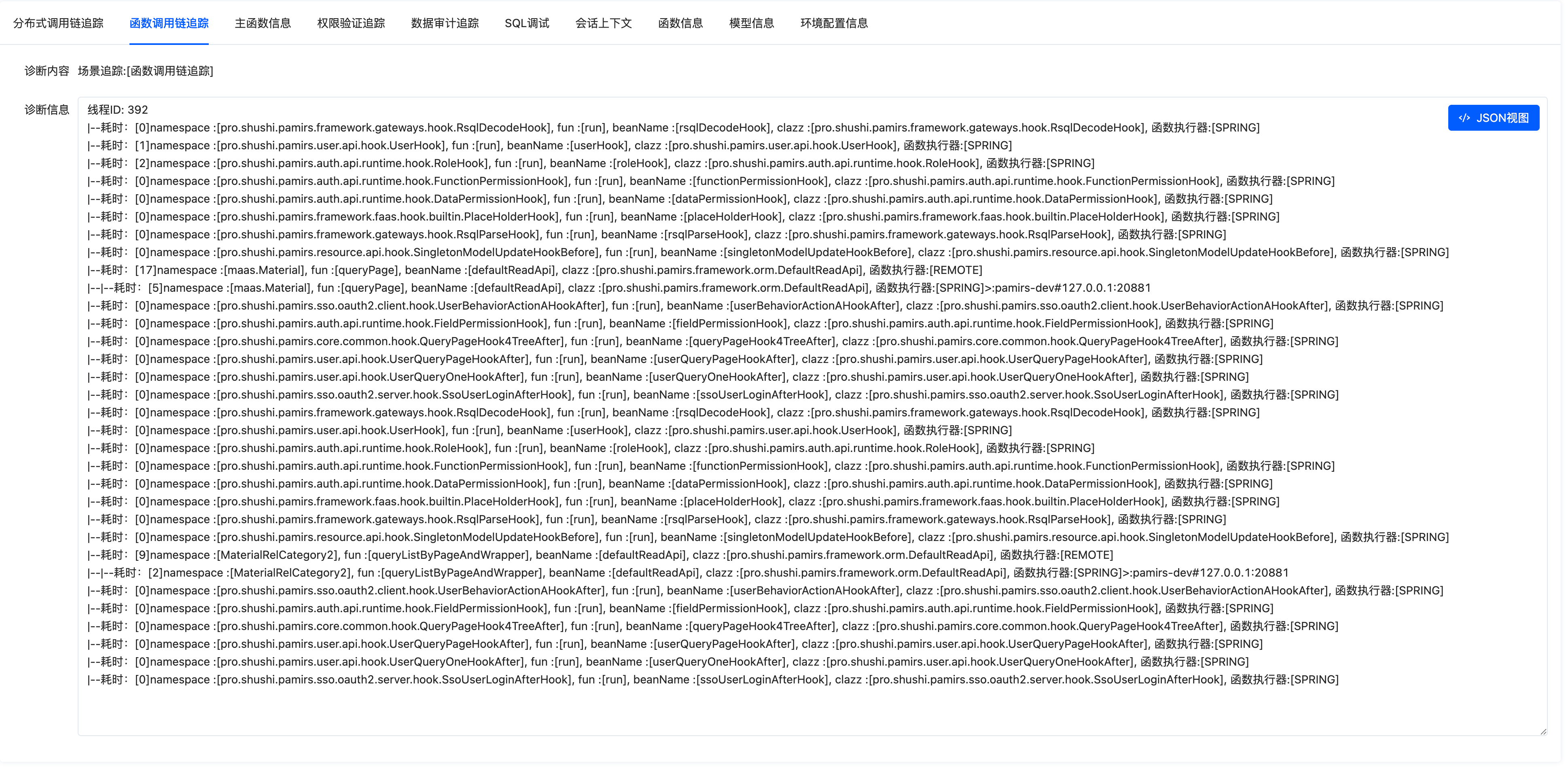 分布式调用链追踪 函数调用链追踪 主函数信息 权限验证追踪 数据审计追踪 SQL调试 会话上下文 函数信息 模型信息 环境配置信息

诊断内容 场景追踪:[函数调用链追踪]

诊断信息

JSON视图

线程ID: 392
|--耗时: [0]namespace :[pro.shushi.pamirs.framework.gateways.hook.RsqlDecodeHook], fun :[run], beanName :[rsqlDecodeHook], clazz :[pro.shushi.pamirs.framework.gateways.hook.RsqlDecodeHook], 函数执行器:[SPRING]
|--耗时: [1]namespace :[pro.shushi.pamirs.user.api.hook.UserHook], fun :[run], beanName :[userHook], clazz :[pro.shushi.pamirs.user.api.hook.UserHook], 函数执行器:[SPRING]
|--耗时: [2]namespace :[pro.shushi.pamirs.auth.api.runtime.hook.RoleHook], fun :[run], beanName :[roleHook], clazz :[pro.shushi.pamirs.auth.api.runtime.hook.RoleHook], 函数执行器:[SPRING]
|--耗时: [0]namespace :[pro.shushi.pamirs.auth.api.runtime.hook.FunctionPermissionHook], fun :[run], beanName :[functionPermissionHook], clazz :[pro.shushi.pamirs.auth.api.runtime.hook.FunctionPermissionHook], 函数执行器:[SPRING]
|--耗时: [0]namespace :[pro.shushi.pamirs.auth.api.runtime.hook.DataPermissionHook], fun :[run], beanName :[dataPermissionHook], clazz :[pro.shushi.pamirs.auth.api.runtime.hook.DataPermissionHook], 函数执行器:[SPRING]
|--耗时: [0]namespace :[pro.shushi.pamirs.framework.faas.hook.builtin.PlaceHolderHook], fun :[run], beanName :[placeHolderHook], clazz :[pro.shushi.pamirs.framework.faas.hook.builtin.PlaceHolderHook], 函数执行器:[SPRING]
|--耗时: [0]namespace :[pro.shushi.pamirs.framework.gateways.hook.RsqlParseHook], fun :[run], beanName :[rsqlParseHook], clazz :[pro.shushi.pamirs.framework.gateways.hook.RsqlParseHook], 函数执行器:[SPRING]
|--耗时: [0]namespace :[pro.shushi.pamirs.resource.api.hook.SingletonModelUpdateHookBefore], fun :[run], beanName :[singletonModelUpdateHookBefore], clazz :[pro.shushi.pamirs.resource.api.hook.SingletonModelUpdateHookBefore], 函数执行器:[SPRING]
|--耗时: [17]namespace :[maas.Material], fun :[queryPage], beanName :[defaultReadApi], clazz :[pro.shushi.pamirs.framework.orm.DefaultReadApi], 函数执行器:[REMOTE]
|--|--耗时: [5]namespace :[maas.Material], fun :[queryPage], beanName :[defaultReadApi], clazz :[pro.shushi.pamirs.framework.orm.DefaultReadApi], 函数执行器:[SPRING]>:pamirs-dev#127.0.0.1:20881
|--耗时: [0]namespace :[pro.shushi.pamirs.sso.oauth2.client.hook.UserBehaviorActionAHookAfter], fun :[run], beanName :[userBehaviorActionAHookAfter], clazz :[pro.shushi.pamirs.sso.oauth2.client.hook.UserBehaviorActionAHookAfter], 函数执行器:[SPRING]
|--耗时: [0]namespace :[pro.shushi.pamirs.auth.api.runtime.hook.FieldPermissionHook], fun :[run], beanName :[fieldPermissionHook], clazz :[pro.shushi.pamirs.auth.api.runtime.hook.FieldPermissionHook], 函数执行器:[SPRING]
|--耗时: [0]namespace :[pro.shushi.pamirs.core.common.hook.QueryPageHook4TreeAfter], fun :[run], beanName :[queryPageHook4TreeAfter], clazz :[pro.shushi.pamirs.core.common.hook.QueryPageHook4TreeAfter], 函数执行器:[SPRING]
|--耗时: [0]namespace :[pro.shushi.pamirs.user.api.hook.UserQueryPageHookAfter], fun :[run], beanName :[userQueryPageHookAfter], clazz :[pro.shushi.pamirs.user.api.hook.UserQueryPageHookAfter], 函数执行器:[SPRING]
|--耗时: [0]namespace :[pro.shushi.pamirs.user.api.hook.UserQueryOneHookAfter], fun :[run], beanName :[userQueryOneHookAfter], clazz :[pro.shushi.pamirs.user.api.hook.UserQueryOneHookAfter], 函数执行器:[SPRING]
|--耗时: [0]namespace :[pro.shushi.pamirs.sso.oauth2.server.hook.SsoUserLoginAfterHook], fun :[run], beanName :[ssoUserLoginAfterHook], clazz :[pro.shushi.pamirs.sso.oauth2.server.hook.SsoUserLoginAfterHook], 函数执行器:[SPRING]
|--耗时: [0]namespace :[pro.shushi.pamirs.framework.gateways.hook.RsqlDecodeHook], fun :[run], beanName :[rsqlDecodeHook], clazz :[pro.shushi.pamirs.framework.gateways.hook.RsqlDecodeHook], 函数执行器:[SPRING]
|--耗时: [0]namespace :[pro.shushi.pamirs.user.api.hook.UserHook], fun :[run], beanName :[userHook], clazz :[pro.shushi.pamirs.user.api.hook.UserHook], 函数执行器:[SPRING]
|--耗时: [0]namespace :[pro.shushi.pamirs.auth.api.runtime.hook.RoleHook], fun :[run], beanName :[roleHook], clazz :[pro.shushi.pamirs.auth.api.runtime.hook.RoleHook], 函数执行器:[SPRING]
|--耗时: [0]namespace :[pro.shushi.pamirs.auth.api.runtime.hook.FunctionPermissionHook], fun :[run], beanName :[functionPermissionHook], clazz :[pro.shushi.pamirs.auth.api.runtime.hook.FunctionPermissionHook], 函数执行器:[SPRING]
|--耗时: [0]namespace :[pro.shushi.pamirs.auth.api.runtime.hook.DataPermissionHook], fun :[run], beanName :[dataPermissionHook], clazz :[pro.shushi.pamirs.auth.api.runtime.hook.DataPermissionHook], 函数执行器:[SPRING]
|--耗时: [0]namespace :[pro.shushi.pamirs.framework.faas.hook.builtin.PlaceHolderHook], fun :[run], beanName :[placeHolderHook], clazz :[pro.shushi.pamirs.framework.faas.hook.builtin.PlaceHolderHook], 函数执行器:[SPRING]
|--耗时: [0]namespace :[pro.shushi.pamirs.framework.gateways.hook.RsqlParseHook], fun :[run], beanName :[rsqlParseHook], clazz :[pro.shushi.pamirs.framework.gateways.hook.RsqlParseHook], 函数执行器:[SPRING]
|--耗时: [0]namespace :[pro.shushi.pamirs.resource.api.hook.SingletonModelUpdateHookBefore], fun :[run], beanName :[singletonModelUpdateHookBefore], clazz :[pro.shushi.pamirs.resource.api.hook.SingletonModelUpdateHookBefore], 函数执行器:[SPRING]
|--耗时: [9]namespace :[MaterialRelCategory2], fun :[queryListByPageAndWrapper], beanName :[defaultReadApi], clazz :[pro.shushi.pamirs.framework.orm.DefaultReadApi], 函数执行器:[REMOTE]
|--|--耗时: [2]namespace :[MaterialRelCategory2], fun :[queryListByPageAndWrapper], beanName :[defaultReadApi], clazz :[pro.shushi.pamirs.framework.orm.DefaultReadApi], 函数执行器:[SPRING]>:pamirs-dev#127.0.0.1:20881
|--耗时: [0]namespace :[pro.shushi.pamirs.sso.oauth2.client.hook.UserBehaviorActionAHookAfter], fun :[run], beanName :[userBehaviorActionAHookAfter], clazz :[pro.shushi.pamirs.sso.oauth2.client.hook.UserBehaviorActionAHookAfter], 函数执行器:[SPRING]
|--耗时: [0]namespace :[pro.shushi.pamirs.auth.api.runtime.hook.FieldPermissionHook], fun :[run], beanName :[fieldPermissionHook], clazz :[pro.shushi.pamirs.auth.api.runtime.hook.FieldPermissionHook], 函数执行器:[SPRING]
|--耗时: [0]namespace :[pro.shushi.pamirs.core.common.hook.QueryPageHook4TreeAfter], fun :[run], beanName :[queryPageHook4TreeAfter], clazz :[pro.shushi.pamirs.core.common.hook.QueryPageHook4TreeAfter], 函数执行器:[SPRING]
|--耗时: [0]namespace :[pro.shushi.pamirs.user.api.hook.UserQueryPageHookAfter], fun :[run], beanName :[userQueryPageHookAfter], clazz :[pro.shushi.pamirs.user.api.hook.UserQueryPageHookAfter], 函数执行器:[SPRING]
|--耗时: [0]namespace :[pro.shushi.pamirs.user.api.hook.UserQueryOneHookAfter], fun :[run], beanName :[userQueryOneHookAfter], clazz :[pro.shushi.pamirs.user.api.hook.UserQueryOneHookAfter], 函数执行器:[SPRING]
|--耗时: [0]namespace :[pro.shushi.pamirs.sso.oauth2.server.hook.SsoUserLoginAfterHook], fun :[run], beanName :[ssoUserLoginAfterHook], clazz :[pro.shushi.pamirs.sso.oauth2.server.hook.SsoUserLoginAfterHook], 函数执行器:[SPRING]